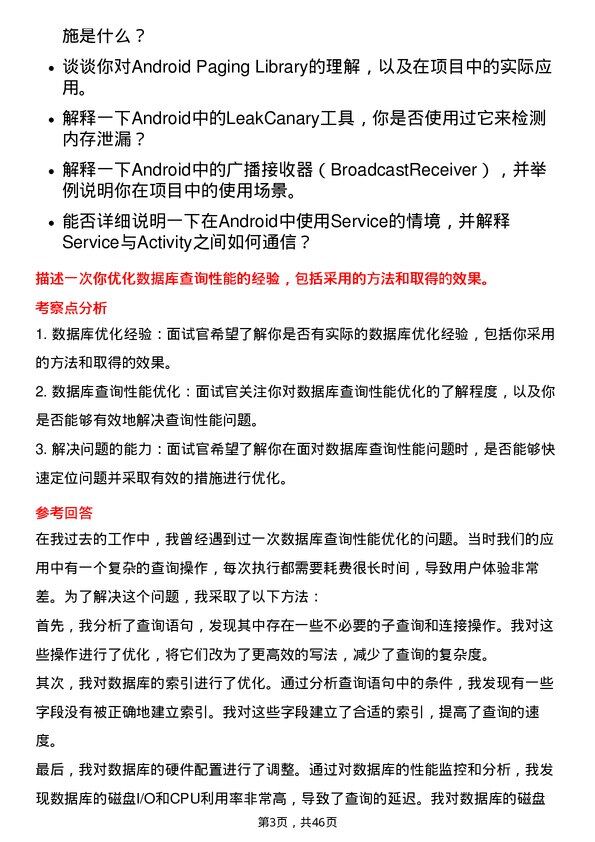 施是什么？

- 谈谈你对Android Paging Library的理解，以及在项目中的实际应用。
- 解释一下Android中的LeakCanary工具，你是否使用过它来检测内存泄漏？
- 解释一下Android中的广播接收器（BroadcastReceiver），并举例说明你在项目中的使用场景。
- 能否详细说明一下在Android中使用Service的情境，并解释Service与Activity之间如何通信？

描述一次你优化数据库查询性能的经验，包括采用的方法和取得的效果。

考察点分析

1. 数据库优化经验：面试官希望了解你是否有实际的数据库优化经验，包括你采用的方法和取得的效果。

2. 数据库查询性能优化：面试官关注你对数据库查询性能优化的了解程度，以及你是否能够有效地解决查询性能问题。

3. 解决问题的能力：面试官希望了解你在面对数据库查询性能问题时，是否能够快速定位问题并采取有效的措施进行优化。

参考回答

在我过去的工作中，我曾经遇到过一次数据库查询性能优化的问题。当时我们的应用中有一个复杂的查询操作，每次执行都需要耗费很长时间，导致用户体验非常差。为了解决这个问题，我采取了以下方法：

首先，我分析了查询语句，发现其中存在一些不必要的子查询和连接操作。我对这些操作进行了优化，将它们改为了更高效的写法，减少了查询的复杂度。

其次，我对数据库的索引进行了优化。通过分析查询语句中的条件，我发现有一些字段没有被正确地建立索引。我对这些字段建立了合适的索引，提高了查询的速度。

最后，我对数据库的硬件配置进行了调整。通过对数据库的性能监控和分析，我发现数据库的磁盘I/O和CPU利用率非常高，导致了查询的延迟。我对数据库的磁盘

第3页，共46页